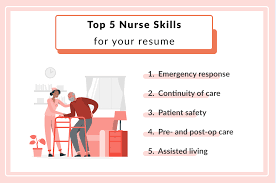 Top 5 Nurse Skills
for your resume

1. Emergency response

2. Continuity of care

3. Patient safety

4. Pre- and post-op care

5. Assisted living